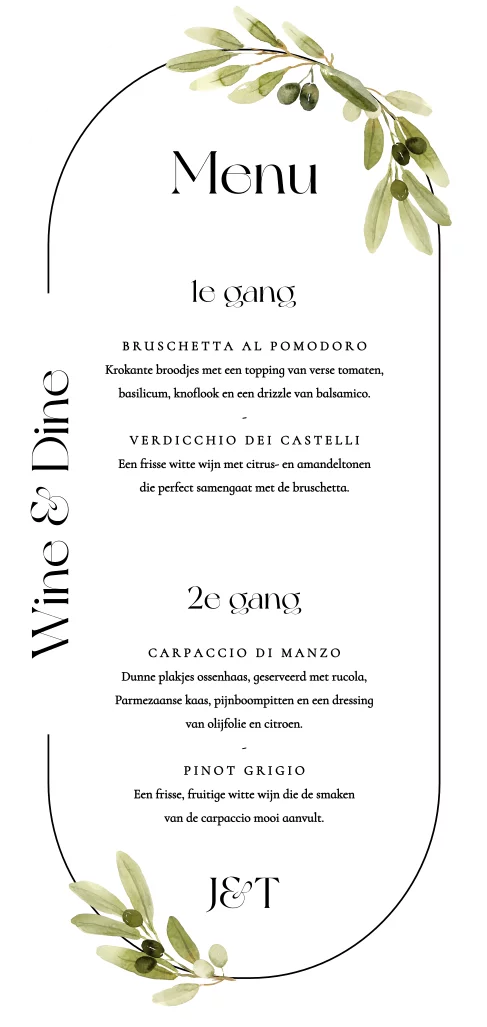 Menu

Wine & Dine

1e gang

BRUSCHETTA AL POMODORO
Krokante broodjes met een topping van verse tomaten, basilicum, knoflook en een drizzle van balsamico.

-

VERDICCHIO DEI CASTELLI
Een frisse witte wijn met citrus- en amandeltonen die perfect samengaat met de bruschetta.

2e gang

CARPACCIO DI MANZO
Dunne plakjes ossenhaas, geserveerd met rucola, Parmezaanse kaas, pijnboompitten en een dressing van olijfolie en citroen.

-

PINOT GRIGIO
Een frisse, fruitige witte wijn die de smaken van de carpaccio mooi aanvult.

J&T